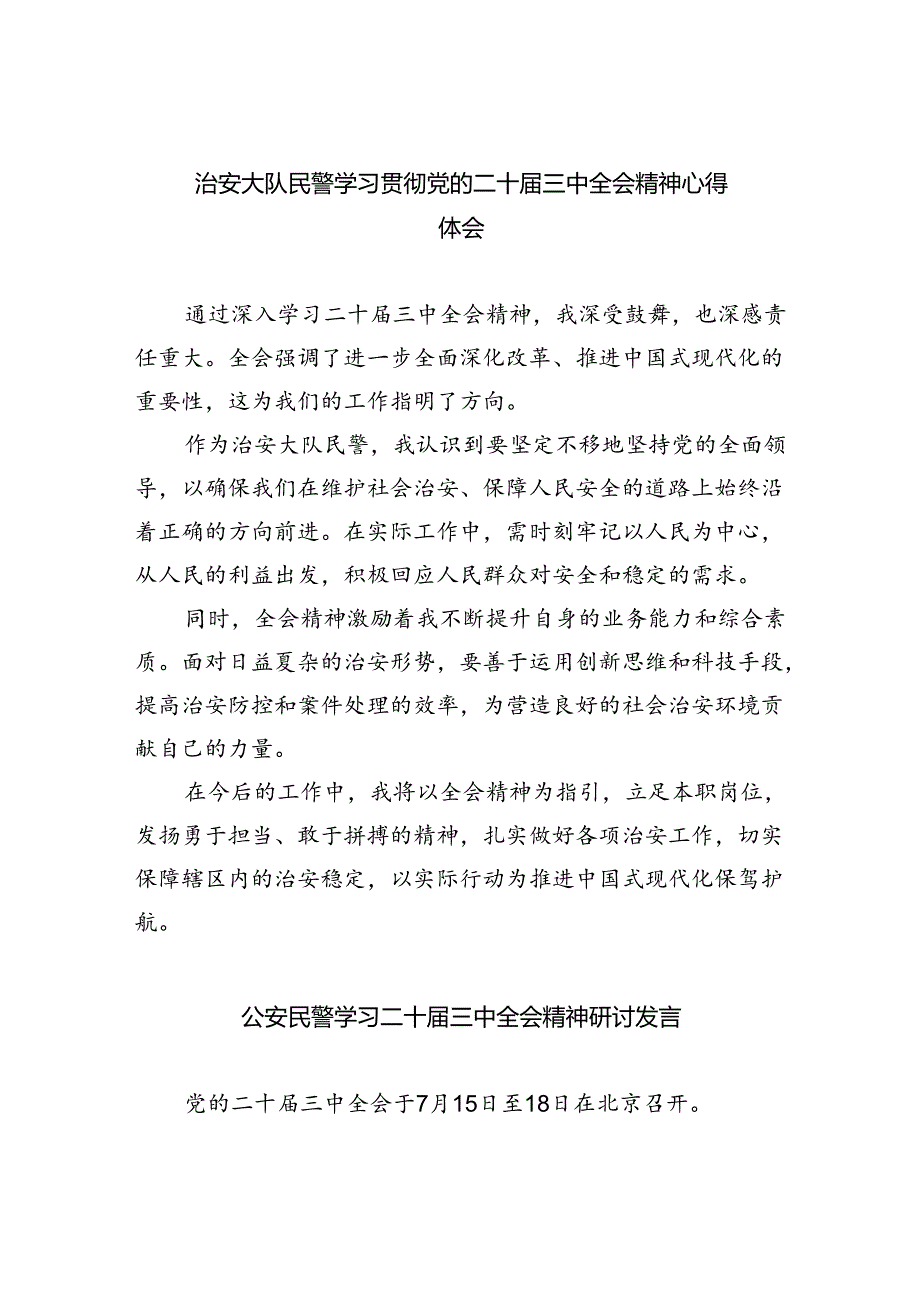 治安大队民警学习贯彻党的二十届三中全会精神心得体会

通过深入学习二十届三中全会精神，我深受鼓舞，也深感责任重大。全会强调了进一步全面深化改革、推进中国式现代化的重要性，这为我们的工作指明了方向。

作为治安大队民警，我认识到要坚定不移地坚持党的全面领导，以确保我们在维护社会治安、保障人民安全的道路上始终沿着正确的方向前进。在实际工作中，需时刻牢记以人民为中心，从人民的利益出发，积极回应人民群众对安全和稳定的需求。

同时，全会精神激励着我不断提升自身的业务能力和综合素质。面对日益复杂的治安形势，要善于运用创新思维和科技手段，提高治安防控和案件处理的效率，为营造良好的社会治安环境贡献自己的力量。

在今后的工作中，我将以全会精神为指引，立足本职岗位，发扬勇于担当、敢于拼搏的精神，扎实做好各项治安工作，切实保障辖区内的治安稳定，以实际行动为推进中国式现代化保驾护航。

公安民警学习二十届三中全会精神研讨发言

党的二十届三中全会于7月15日至18日在北京召开。